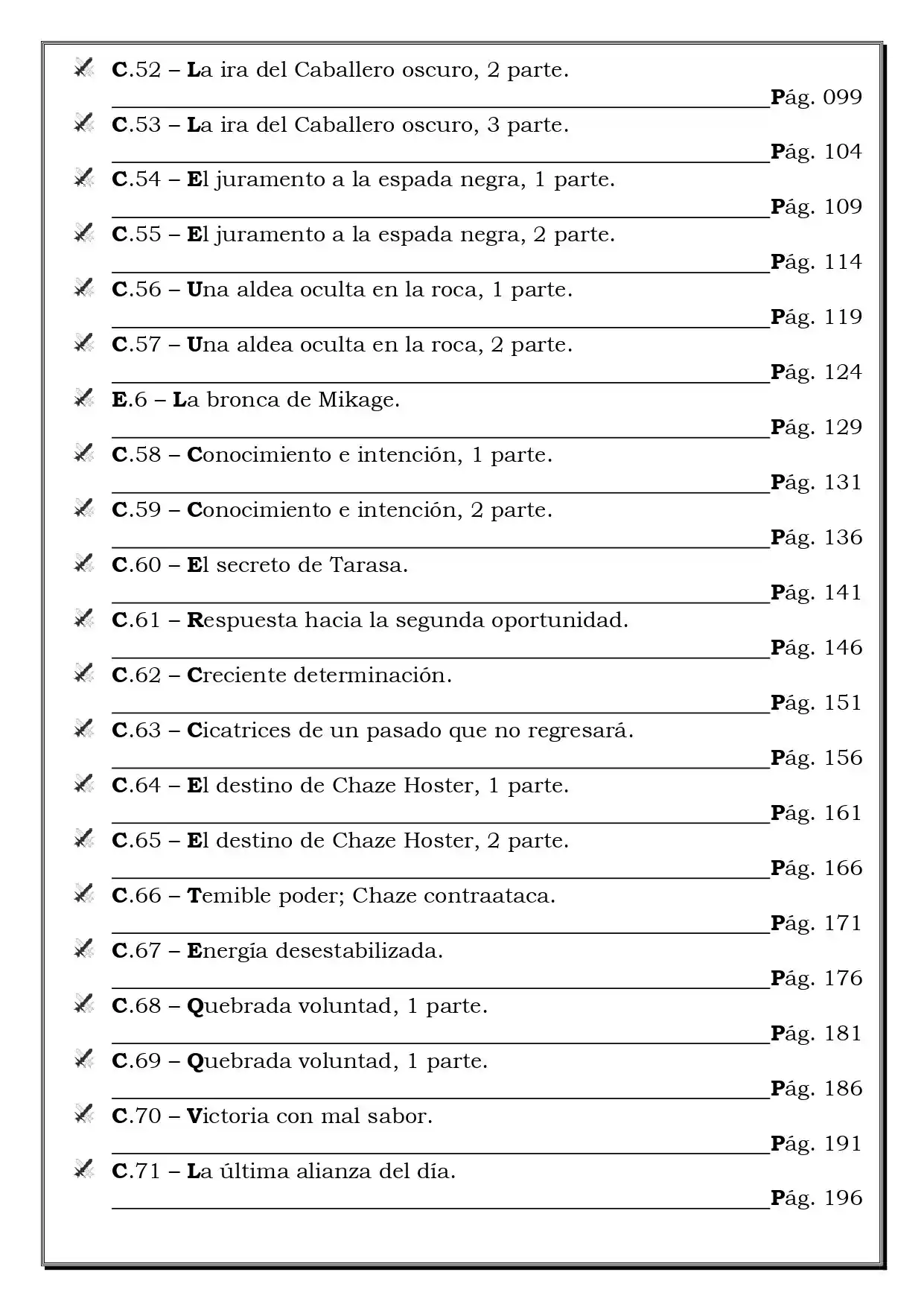 C.52 – La ira del Caballero oscuro, 2 parte.
Pág. 099

C.53 – La ira del Caballero oscuro, 3 parte.
Pág. 104

C.54 – El juramento a la espada negra, 1 parte.
Pág. 109

C.55 – El juramento a la espada negra, 2 parte.
Pág. 114

C.56 – Una aldea oculta en la roca, 1 parte.
Pág. 119

C.57 – Una aldea oculta en la roca, 2 parte.
Pág. 124

E.6 – La bronca de Mikage.
Pág. 129

C.58 – Conocimiento e intención, 1 parte.
Pág. 131

C.59 – Conocimiento e intención, 2 parte.
Pág. 136

C.60 – El secreto de Tarasa.
Pág. 141

C.61 – Respuesta hacia la segunda oportunidad.
Pág. 146

C.62 – Creciente determinación.
Pág. 151

C.63 – Cicatrices de un pasado que no regresará.
Pág. 156

C.64 – El destino de Chaze Hoster, 1 parte.
Pág. 161

C.65 – El destino de Chaze Hoster, 2 parte.
Pág. 166

C.66 – Temible poder; Chaze contraataca.
Pág. 171

C.67 – Energía desestabilizada.
Pág. 176

C.68 – Quebrada voluntad, 1 parte.
Pág. 181

C.69 – Quebrada voluntad, 1 parte.
Pág. 186

C.70 – Victoria con mal sabor.
Pág. 191

C.71 – La última alianza del día.
Pág. 196